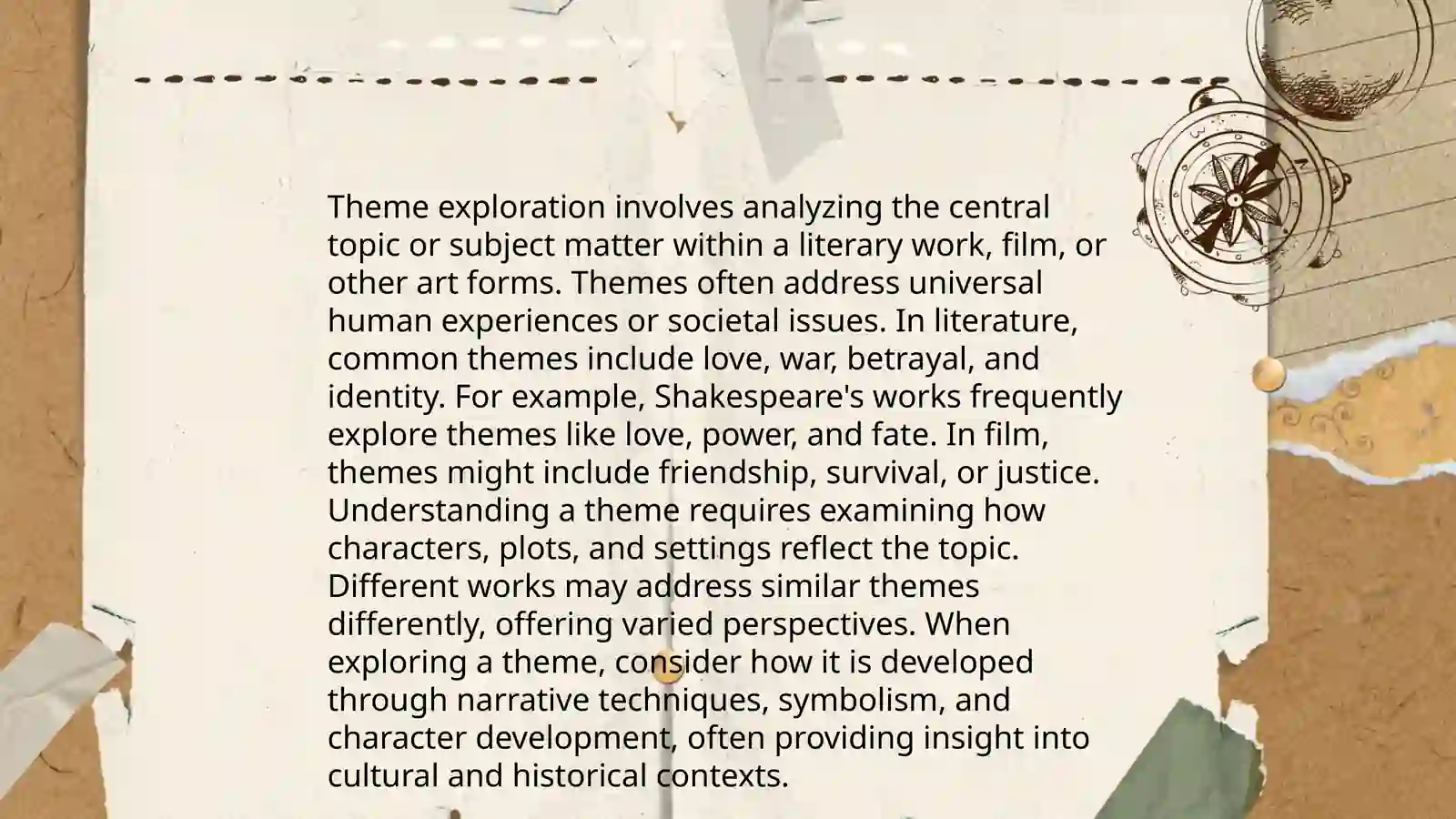 Theme exploration involves analyzing the central topic or subject matter within a literary work, film, or other art forms. Themes often address universal human experiences or societal issues. In literature, common themes include love, war, betrayal, and identity. For example, Shakespeare's works frequently explore themes like love, power, and fate. In film, themes might include friendship, survival, or justice. Understanding a theme requires examining how characters, plots, and settings reflect the topic. Different works may address similar themes differently, offering varied perspectives. When exploring a theme, consider how it is developed through narrative techniques, symbolism, and character development, often providing insight into cultural and historical contexts.